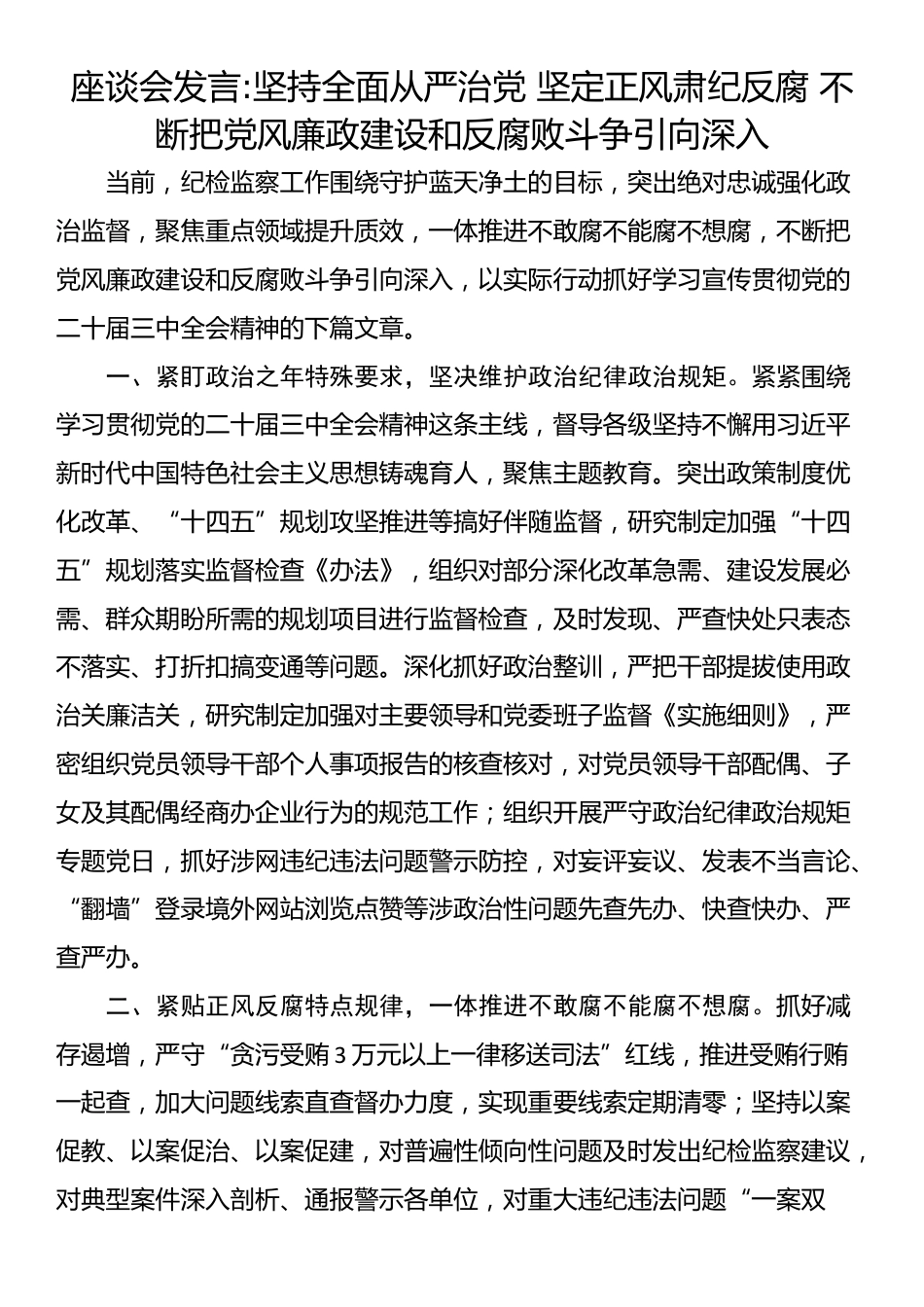 座谈会发言:坚持全面从严治党 坚定正风肃纪反腐 不断把党风廉政建设和反腐败斗争引向深入

当前，纪检监察工作围绕守护蓝天净土的目标，突出绝对忠诚强化政治监督，聚焦重点领域提升质效，一体推进不敢腐不能腐不想腐，不断把党风廉政建设和反腐败斗争引向深入，以实际行动抓好学习宣传贯彻党的二十届三中全会精神的下篇文章。

一、紧盯政治之年特殊要求，坚决维护政治纪律政治规矩。紧紧围绕学习贯彻党的二十届三中全会精神这条主线，督导各级坚持不懈用习近平新时代中国特色社会主义思想铸魂育人，聚焦主题教育。突出政策制度优化改革、“十四五”规划攻坚推进等搞好伴随监督，研究制定加强“十四五”规划落实监督检查《办法》，组织对部分深化改革急需、建设发展必需、群众期盼所需的规划项目进行监督检查，及时发现、严查快处只表态不落实、打折扣搞变通等问题。深化抓好政治整训，严把干部提拔使用政治关廉洁关，研究制定加强对主要领导和党委班子监督《实施细则》，严密组织党员领导干部个人事项报告的核查核对，对党员领导干部配偶、子女及其配偶经商办企业行为的规范工作；组织开展严守政治纪律政治规矩专题党日，抓好涉网违纪违法问题警示防控，对妄评妄议、发表不当言论、“翻墙”登录境外网站浏览点赞等涉政治性问题先查先办、快查快办、严查严办。

二、紧贴正风反腐特点规律，一体推进不敢腐不能腐不想腐。抓好减存遏增，严守“贪污受贿3万元以上一律移送司法”红线，推进受贿行贿一起查，加大问题线索直查督办力度，实现重要线索定期清零；坚持以案促教、以案促治、以案促建，对普遍性倾向性问题及时发出纪检监察建议，对典型案件深入剖析、通报警示各单位，对重大违纪违法问题“一案双